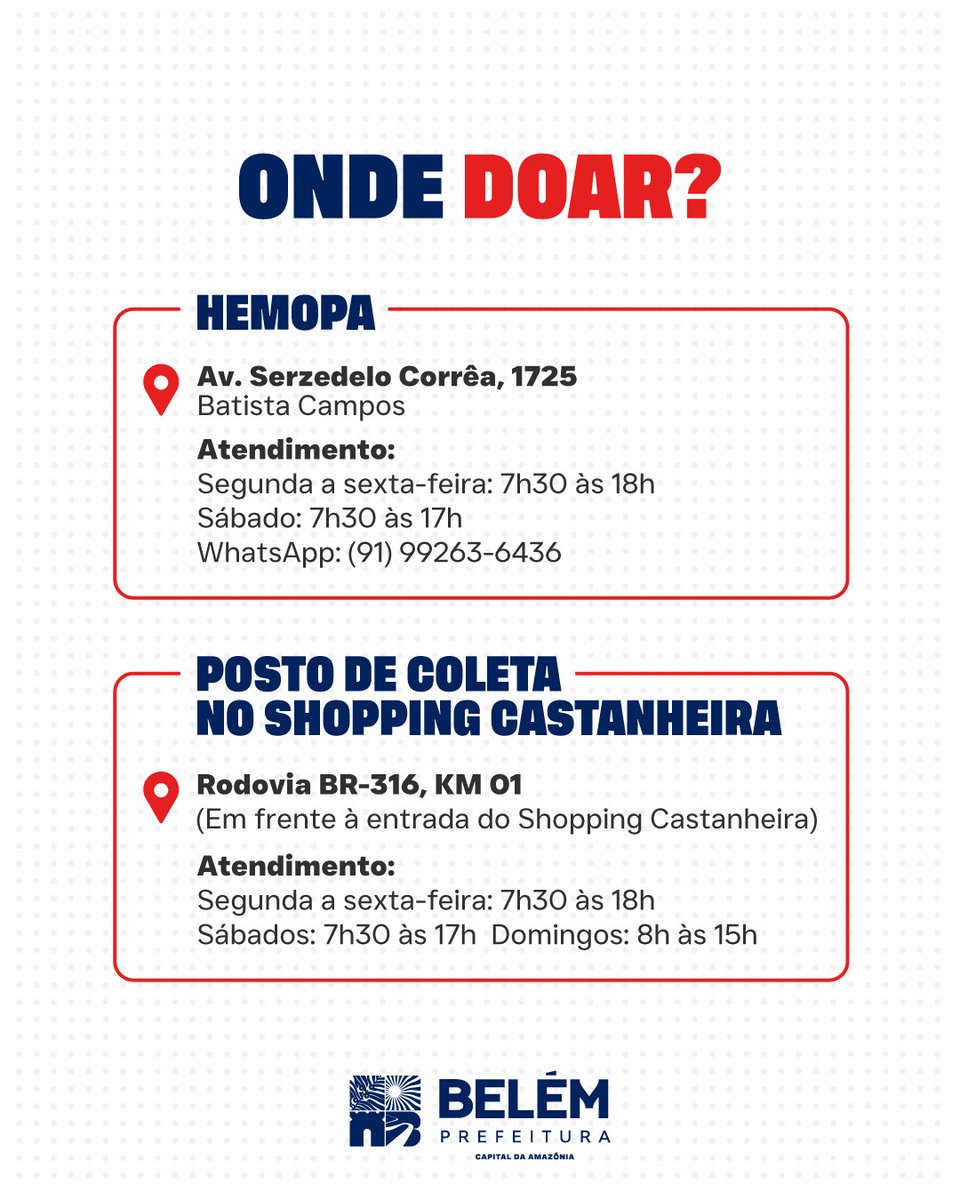 ONDE DOAR?

HEMOPA

Av. Serzedelo Corrêa, 1725
Batista Campos

Atendimento:
Segunda a sexta-feira: 7h30 às 18h
Sábado: 7h30 às 17h
WhatsApp: (91) 99263-6436

POSTO DE COLETA NO SHOPPING CASTANHEIRA

Rodovia BR-316, KM 01
(Em frente à entrada do Shopping Castanheira)

Atendimento:
Segunda a sexta-feira: 7h30 às 18h
Sábados: 7h30 às 17h Domingos: 8h às 15h

BELÉM
PREFEITURA
CAPITAL DA AMAZÔNIA